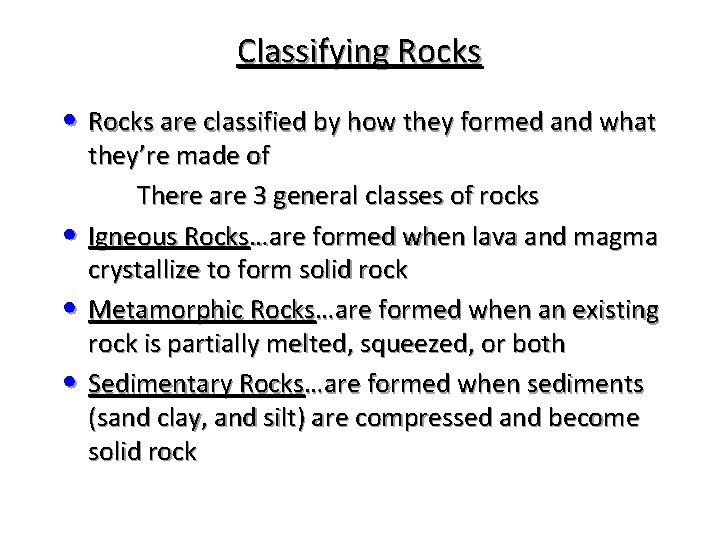 Classifying Rocks

• Rocks are classified by how they formed and what they're made of

There are 3 general classes of rocks

• Igneous Rocks…are formed when lava and magma crystallize to form solid rock

• Metamorphic Rocks…are formed when an existing rock is partially melted, squeezed, or both

• Sedimentary Rocks…are formed when sediments (sand clay, and silt) are compressed and become solid rock